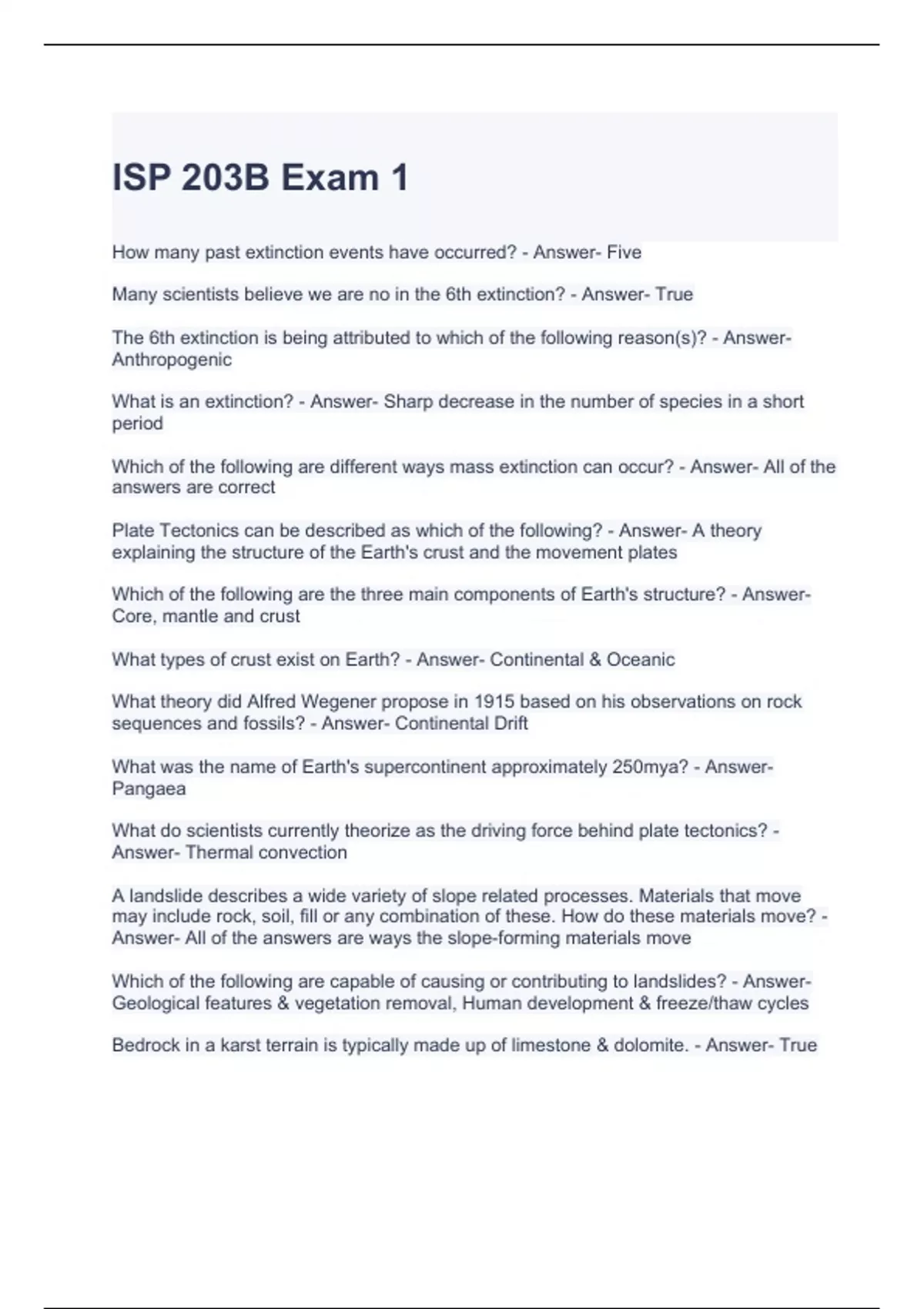 ISP 203B Exam 1

How many past extinction events have occurred? - Answer- Five

Many scientists believe we are no in the 6th extinction? - Answer- True

The 6th extinction is being attributed to which of the following reason(s)? - Answer- Anthropogenic

What is an extinction? - Answer- Sharp decrease in the number of species in a short period

Which of the following are different ways mass extinction can occur? - Answer- All of the answers are correct

Plate Tectonics can be described as which of the following? - Answer- A theory explaining the structure of the Earth's crust and the movement plates

Which of the following are the three main components of Earth's structure? - Answer- Core, mantle and crust

What types of crust exist on Earth? - Answer- Continental & Oceanic

What theory did Alfred Wegener propose in 1915 based on his observations on rock sequences and fossils? - Answer- Continental Drift

What was the name of Earth's supercontinent approximately 250mya? - Answer- Pangaea

What do scientists currently theorize as the driving force behind plate tectonics? - Answer- Thermal convection

A landslide describes a wide variety of slope related processes. Materials that move may include rock, soil, fill or any combination of these. How do these materials move? - Answer- All of the answers are ways the slope-forming materials move

Which of the following are capable of causing or contributing to landslides? - Answer- Geological features & vegetation removal, Human development & freeze/thaw cycles

Bedrock in a karst terrain is typically made up of limestone & dolomite. - Answer- True